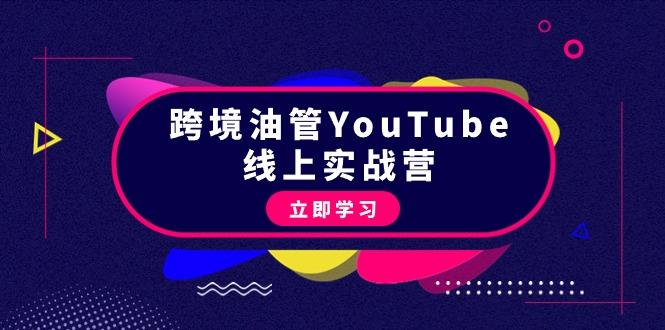 跨境油管YouTube
线上实战营

立即学习